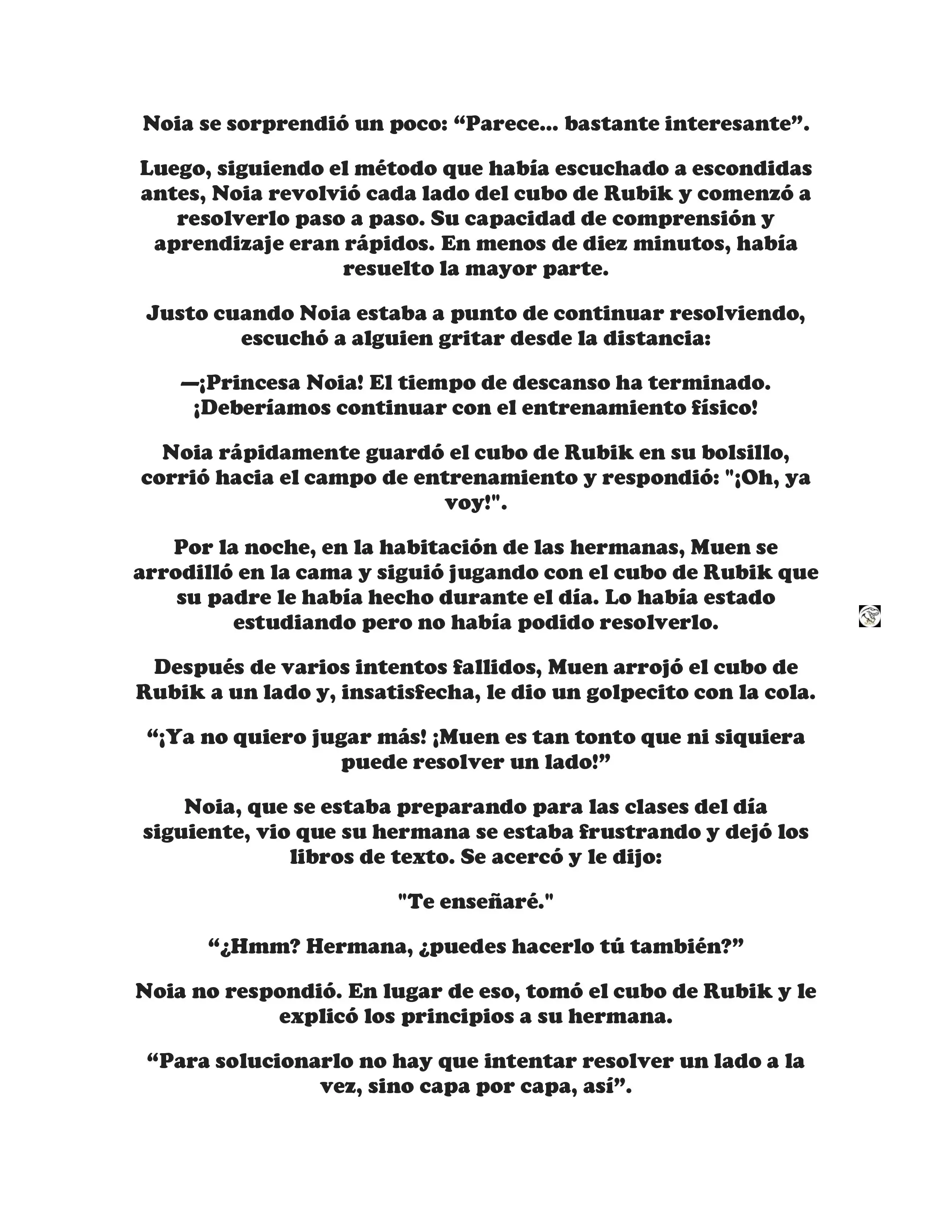 Noia se sorprendió un poco: “Parece... bastante interesante”.

Luego, siguiendo el método que había escuchado a escondidas antes, Noia revolvió cada lado del cubo de Rubik y comenzó a resolverlo paso a paso. Su capacidad de comprensión y aprendizaje eran rápidos. En menos de diez minutos, había resuelto la mayor parte.

Justo cuando Noia estaba a punto de continuar resolviendo, escuchó a alguien gritar desde la distancia:

—¡Princesa Noia! El tiempo de descanso ha terminado. ¡Deberíamos continuar con el entrenamiento físico!

Noia rápidamente guardó el cubo de Rubik en su bolsillo, corrió hacia el campo de entrenamiento y respondió: "¡Oh, ya voy!".

Por la noche, en la habitación de las hermanas, Muen se arrodilló en la cama y siguió jugando con el cubo de Rubik que su padre le había hecho durante el día. Lo había estado estudiando pero no había podido resolverlo.

Después de varios intentos fallidos, Muen arrojó el cubo de Rubik a un lado y, insatisfecha, le dio un golpecito con la cola.

“¡Ya no quiero jugar más! ¡Muen es tan tonto que ni siquiera puede resolver un lado!”

Noia, que se estaba preparando para las clases del día siguiente, vio que su hermana se estaba frustrando y dejó los libros de texto. Se acercó y le dijo:

"Te enseñaré."

“¿Hmm? Hermana, ¿puedes hacerlo tú también?”

Noia no respondió. En lugar de eso, tomó el cubo de Rubik y le explicó los principios a su hermana.

“Para solucionarlo no hay que intentar resolver un lado a la vez, sino capa por capa, así”.